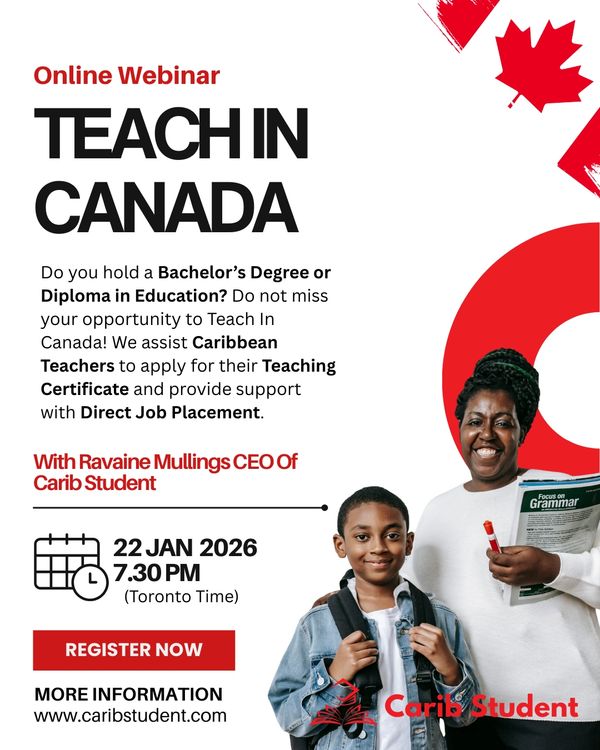 Online Webinar

TEACH IN CANADA

Do you hold a Bachelor's Degree or Diploma in Education? Do not miss your opportunity to Teach In Canada! We assist Caribbean Teachers to apply for their Teaching Certificate and provide support with Direct Job Placement.

With Ravaine Mullings CEO Of Carib Student

22 JAN 2026
7.30 PM
(Toronto Time)

REGISTER NOW

MORE INFORMATION
www.caribstudent.com

Focus on Grammar

Carib Student